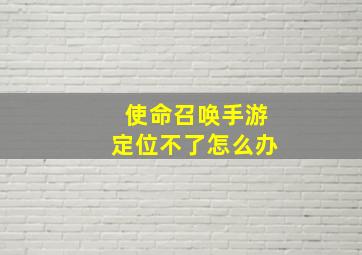 使命召唤手游
定位不了怎么办